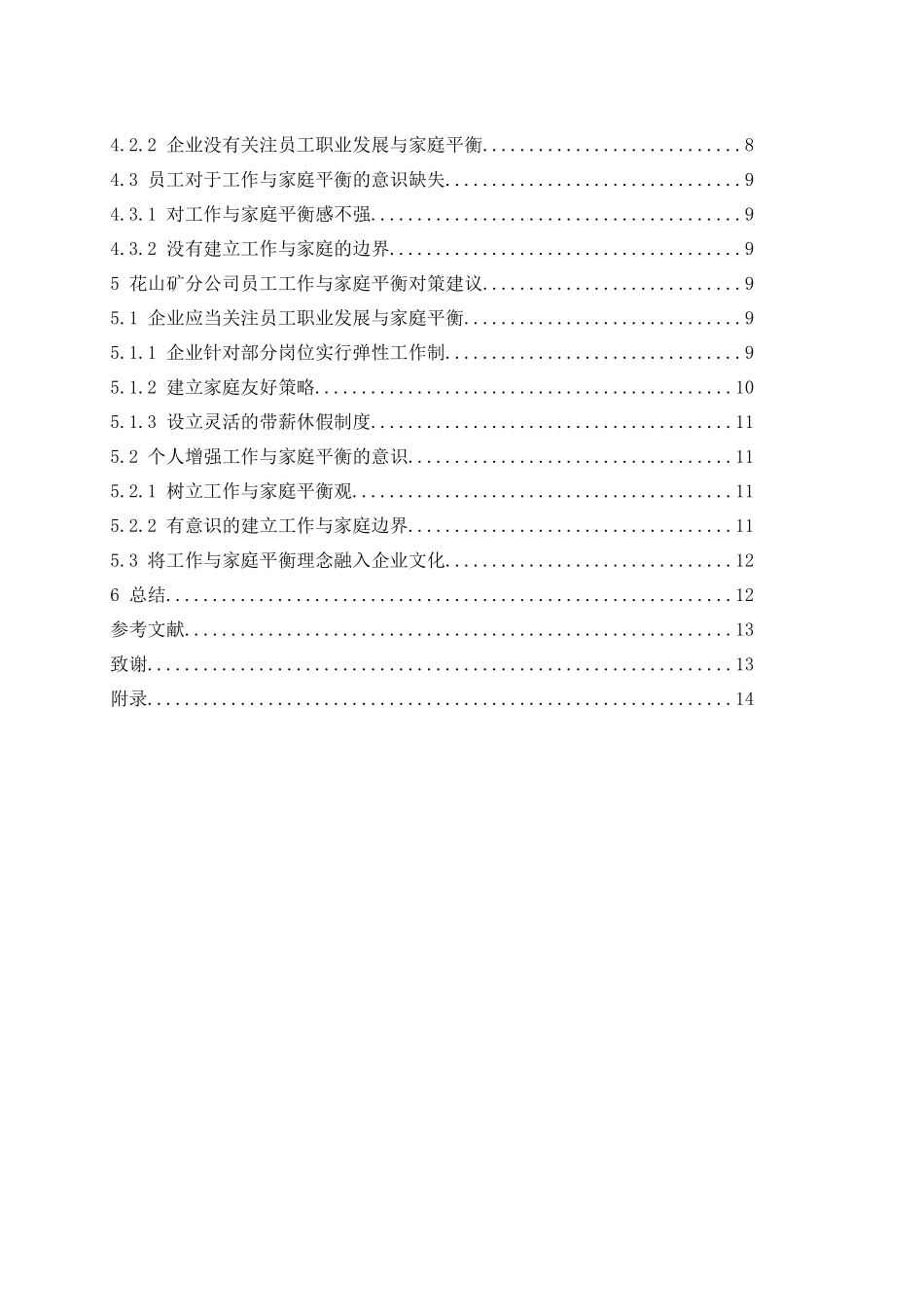 4.2.2 企业没有关注员工职业发展与家庭平衡 8
4.3 员工对于工作与家庭平衡的意识缺失 9
4.3.1 对工作与家庭平衡感不强 9
4.3.2 没有建立工作与家庭的边界 9
5 花山矿分公司员工工作与家庭平衡对策建议 9
5.1 企业应当关注员工职业发展与家庭平衡 9
5.1.1 企业针对部分岗位实行弹性工作制 9
5.1.2 建立家庭友好策略 10
5.1.3 设立灵活的带薪休假制度 11
5.2 个人增强工作与家庭平衡的意识 11
5.2.1 树立工作与家庭平衡观 11
5.2.2 有意识的建立工作与家庭边界 11
5.3 将工作与家庭平衡理念融入企业文化 12
6 总结 12
参考文献 13
致谢 13
附录 14